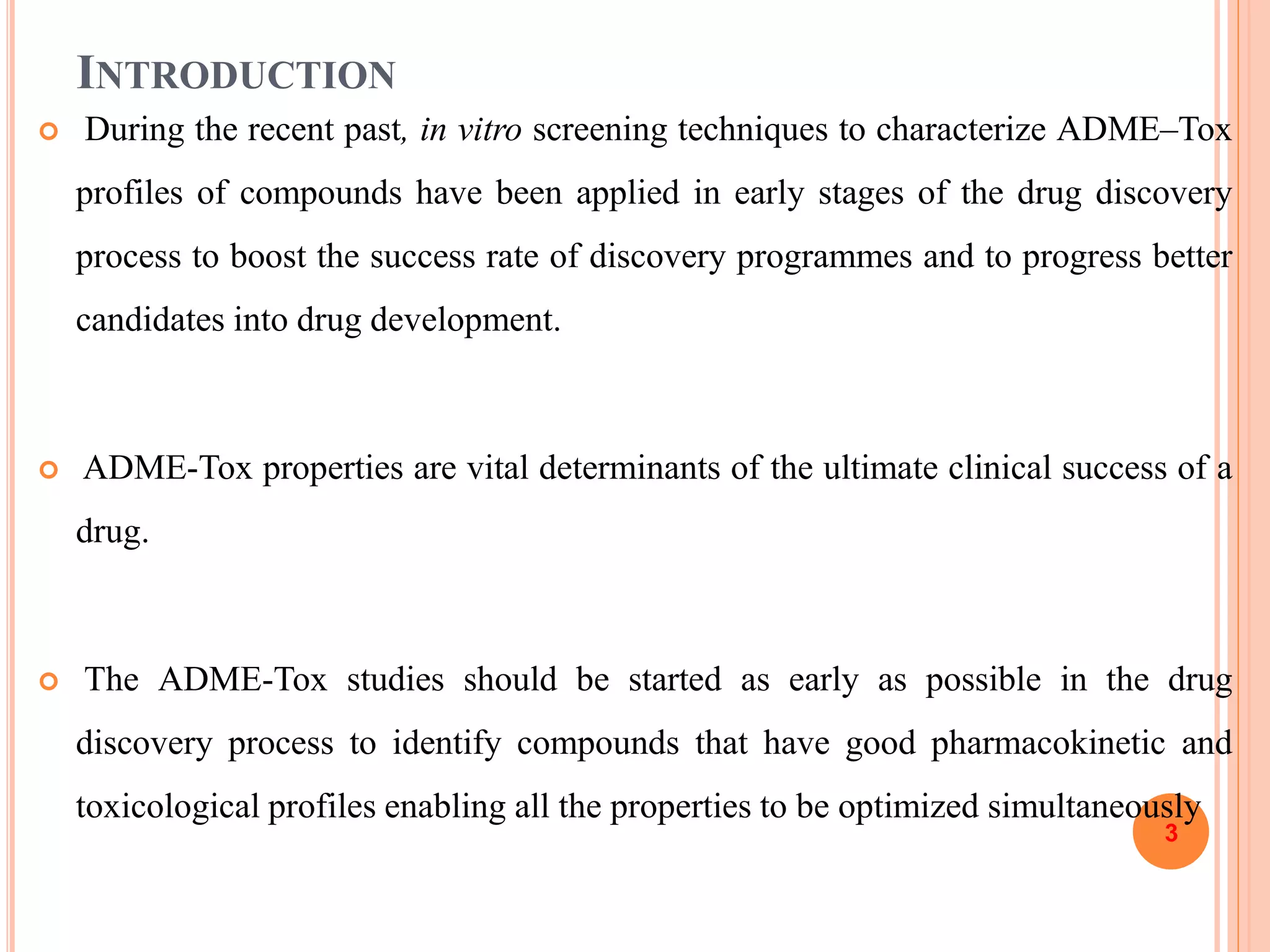 INTRODUCTION

During the recent past, in vitro screening techniques to characterize ADME–Tox profiles of compounds have been applied in early stages of the drug discovery process to boost the success rate of discovery programmes and to progress better candidates into drug development.

ADME-Tox properties are vital determinants of the ultimate clinical success of a drug.

The ADME-Tox studies should be started as early as possible in the drug discovery process to identify compounds that have good pharmacokinetic and toxicological profiles enabling all the properties to be optimized simultaneously

3